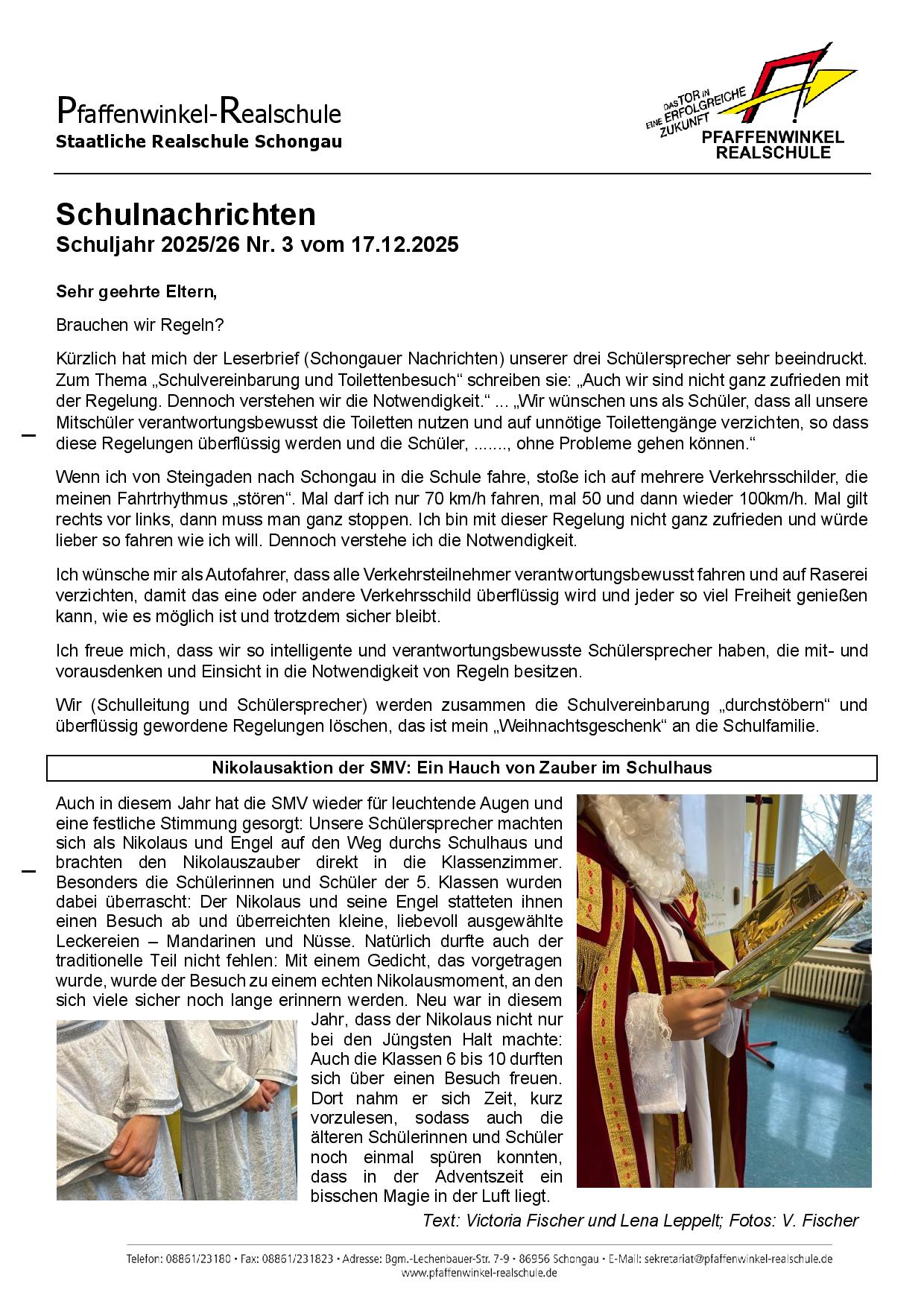 Pfaffenwinkel-Realschule
Staatliche Realschule Schongau

DAS TOR IN EINE ERFOLGREICHE ZUKUNFT
PFAFFENWINKEL REALSCHULE

Schulnachrichten
Schuljahr 2025/26 Nr. 3 vom 17.12.2025

Sehr geehrte Eltern,

Brauchen wir Regeln?

Kürzlich hat mich der Leserbrief (Schongauer Nachrichten) unserer drei Schülersprecher sehr beeindruckt. Zum Thema „Schulvereinbarung und Toilettenbesuch“ schreiben sie: „Auch wir sind nicht ganz zufrieden mit der Regelung. Dennoch verstehen wir die Notwendigkeit.“ ... „Wir wünschen uns als Schüler, dass all unsere Mitschüler verantwortungsbewusst die Toiletten nutzen und auf unnötige Toilettengänge verzichten, so dass diese Regelungen überflüssig werden und die Schüler, ......., ohne Probleme gehen können.“

Wenn ich von Steingaden nach Schongau in die Schule fahre, stoße ich auf mehrere Verkehrsschilder, die meinen Fahrtrhythmus „stören“. Mal darf ich nur 70 km/h fahren, mal 50 und dann wieder 100km/h. Mal gilt rechts vor links, dann muss man ganz stoppen. Ich bin mit dieser Regelung nicht ganz zufrieden und würde lieber so fahren wie ich will. Dennoch verstehe ich die Notwendigkeit.

Ich wünsche mir als Autofahrer, dass alle Verkehrsteilnehmer verantwortungsbewusst fahren und auf Raserei verzichten, damit das eine oder andere Verkehrsschild überflüssig wird und jeder so viel Freiheit genießen kann, wie es möglich ist und trotzdem sicher bleibt.

Ich freue mich, dass wir so intelligente und verantwortungsbewusste Schülersprecher haben, die mit- und vorausdenken und Einsicht in die Notwendigkeit von Regeln besitzen.

Wir (Schulleitung und Schülersprecher) werden zusammen die Schulvereinbarung „durchstöbern“ und überflüssig gewordene Regelungen löschen, das ist mein „Weihnachtsgeschenk“ an die Schulfamilie.

Nikolausaktion der SMV: Ein Hauch von Zauber im Schulhaus

Auch in diesem Jahr hat die SMV wieder für leuchtende Augen und eine festliche Stimmung gesorgt: Unsere Schülersprecher machten sich als Nikolaus und Engel auf den Weg durchs Schulhaus und brachten den Nikolauszauber direkt in die Klassenzimmer. Besonders die Schülerinnen und Schüler der 5. Klassen wurden dabei überrascht: Der Nikolaus und seine Engel statteten ihnen einen Besuch ab und überreichten kleine, liebevoll ausgewählte Leckereien – Mandarinen und Nüsse. Natürlich durfte auch der traditionelle Teil nicht fehlen: Mit einem Gedicht, das vorgetragen wurde, wurde der Besuch zu einem echten Nikolausmoment, an den sich viele sicher noch lange erinnern werden. Neu war in diesem Jahr, dass der Nikolaus nicht nur bei den Jüngsten Halt machte: Auch die Klassen 6 bis 10 durften sich über einen Besuch freuen. Dort nahm er sich Zeit, kurz vorzulesen, sodass auch die älteren Schülerinnen und Schüler noch einmal spüren konnten, dass in der Adventszeit ein bisschen Magie in der Luft liegt.

Text: Victoria Fischer und Lena Leppelt; Fotos: V. Fischer

Telefon: 08861/23180 • Fax: 08861/231823 • Adresse: Bgm.-Lechenbauer-Str. 7-9 • 86956 Schongau • E-Mail: sekretariat@pfaffenwinkel-realschule.de
www.pfaffenwinkel-realschule.de